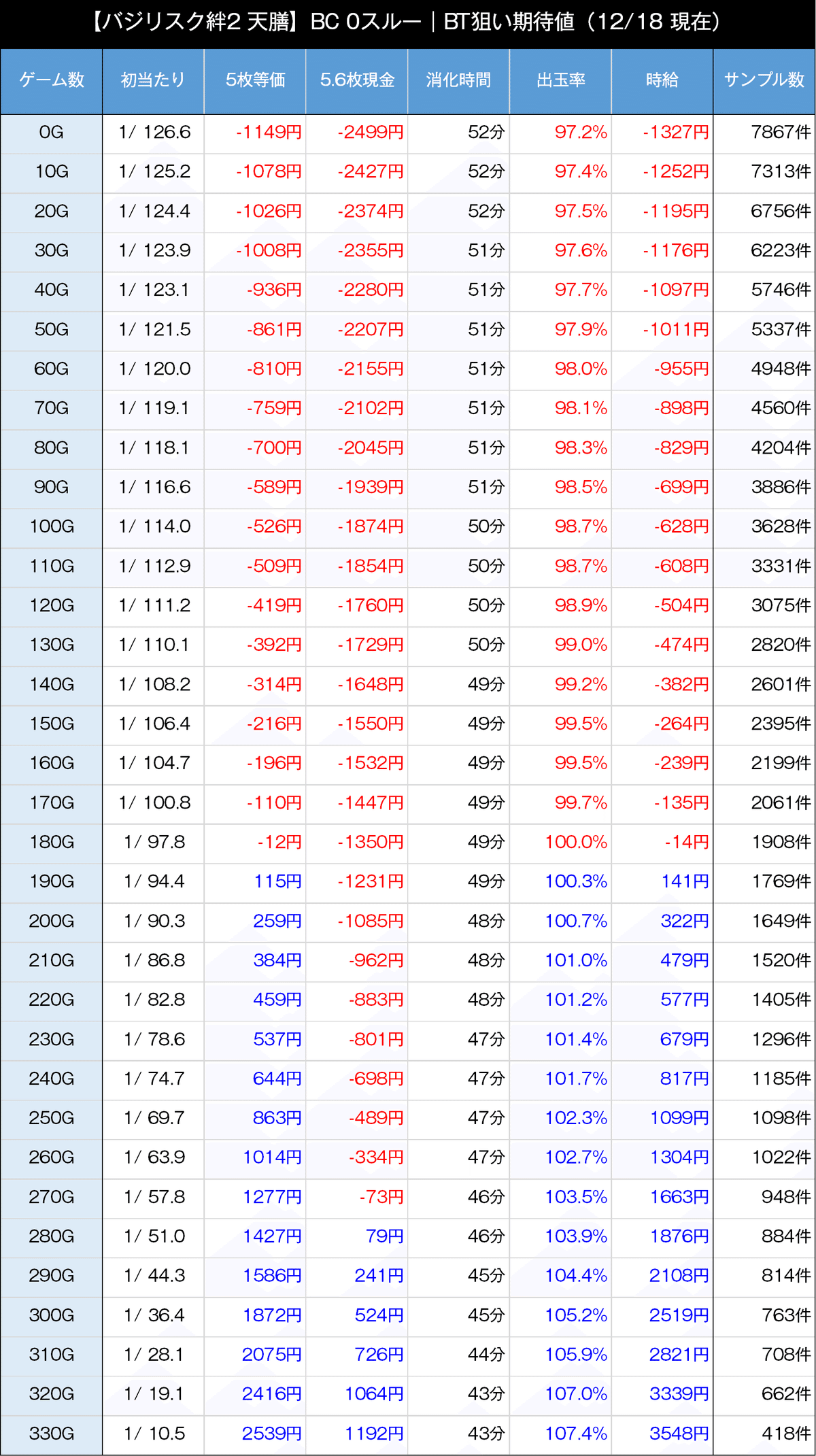 【バジリスク絆2 天膳】BC 0スルー｜BT狙い期待値（12/18 現在）

| ゲーム数 | 初当たり | 5枚等価 | 5.6枚現金 | 消化時間 | 出玉率 | 時給 | サンプル数 |
|---|---|---|---|---|---|---|---|
| 0G | 1/ 126.6 | -1149円 | -2499円 | 52分 | 97.2% | -1327円 | 7867件 |
| 10G | 1/ 125.2 | -1078円 | -2427円 | 52分 | 97.4% | -1252円 | 7313件 |
| 20G | 1/ 124.4 | -1026円 | -2374円 | 52分 | 97.5% | -1195円 | 6756件 |
| 30G | 1/ 123.9 | -1008円 | -2355円 | 51分 | 97.6% | -1176円 | 6223件 |
| 40G | 1/ 123.1 | -936円 | -2280円 | 51分 | 97.7% | -1097円 | 5746件 |
| 50G | 1/ 121.5 | -861円 | -2207円 | 51分 | 97.9% | -1011円 | 5337件 |
| 60G | 1/ 120.0 | -810円 | -2155円 | 51分 | 98.0% | -955円 | 4948件 |
| 70G | 1/ 119.1 | -759円 | -2102円 | 51分 | 98.1% | -898円 | 4560件 |
| 80G | 1/ 118.1 | -700円 | -2045円 | 51分 | 98.3% | -829円 | 4204件 |
| 90G | 1/ 116.6 | -589円 | -1939円 | 51分 | 98.5% | -699円 | 3886件 |
| 100G | 1/ 114.0 | -526円 | -1874円 | 50分 | 98.7% | -628円 | 3628件 |
| 110G | 1/ 112.9 | -509円 | -1854円 | 50分 | 98.7% | -608円 | 3331件 |
| 120G | 1/ 111.2 | -419円 | -1760円 | 50分 | 98.9% | -504円 | 3075件 |
| 130G | 1/ 110.1 | -392円 | -1729円 | 50分 | 99.0% | -474円 | 2820件 |
| 140G | 1/ 108.2 | -314円 | -1648円 | 49分 | 99.2% | -382円 | 2601件 |
| 150G | 1/ 106.4 | -216円 | -1550円 | 49分 | 99.5% | -264円 | 2395件 |
| 160G | 1/ 104.7 | -196円 | -1532円 | 49分 | 99.5% | -239円 | 2199件 |
| 170G | 1/ 100.8 | -110円 | -1447円 | 49分 | 99.7% | -135円 | 2061件 |
| 180G | 1/ 97.8 | -12円 | -1350円 | 49分 | 100.0% | -14円 | 1908件 |
| 190G | 1/ 94.4 | 115円 | -1231円 | 49分 | 100.3% | 141円 | 1769件 |
| 200G | 1/ 90.3 | 259円 | -1085円 | 48分 | 100.7% | 322円 | 1649件 |
| 210G | 1/ 86.8 | 384円 | -962円 | 48分 | 101.0% | 479円 | 1520件 |
| 220G | 1/ 82.8 | 459円 | -883円 | 48分 | 101.2% | 577円 | 1405件 |
| 230G | 1/ 78.6 | 537円 | -801円 | 47分 | 101.4% | 679円 | 1296件 |
| 240G | 1/ 74.7 | 644円 | -698円 | 47分 | 101.7% | 817円 | 1185件 |
| 250G | 1/ 69.7 | 863円 | -489円 | 47分 | 102.3% | 1099円 | 1098件 |
| 260G | 1/ 63.9 | 1014円 | -334円 | 47分 | 102.7% | 1304円 | 1022件 |
| 270G | 1/ 57.8 | 1277円 | -73円 | 46分 | 103.5% | 1663円 | 948件 |
| 280G | 1/ 51.0 | 1427円 | 79円 | 46分 | 103.9% | 1876円 | 884件 |
| 290G | 1/ 44.3 | 1586円 | 241円 | 45分 | 104.4% | 2108円 | 814件 |
| 300G | 1/ 36.4 | 1872円 | 524円 | 45分 | 105.2% | 2519円 | 763件 |
| 310G | 1/ 28.1 | 2075円 | 726円 | 44分 | 105.9% | 2821円 | 708件 |
| 320G | 1/ 19.1 | 2416円 | 1064円 | 43分 | 107.0% | 3339円 | 662件 |
| 330G | 1/ 10.5 | 2539円 | 1192円 | 43分 | 107.4% | 3548円 | 418件 |